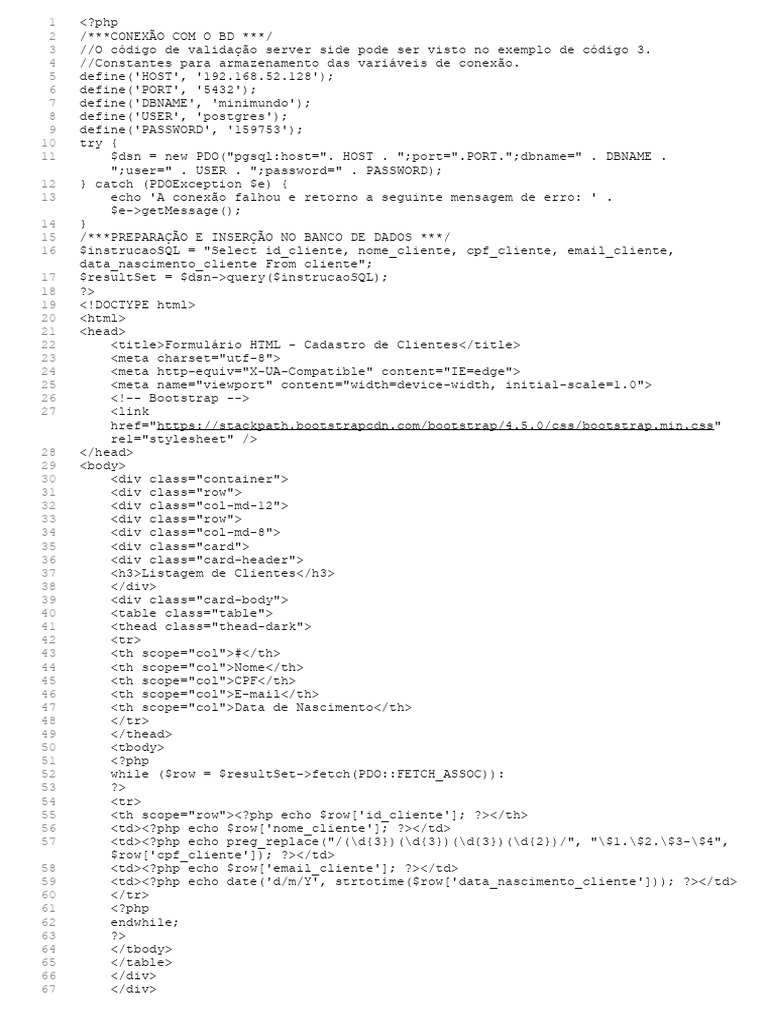 1 <?php
2 /***CONEXÃO COM O BD ***/
3 //O código de validação server side pode ser visto no exemplo de código 3.
4 //Constantes para armazenamento das variáveis de conexão.
5 define('HOST', '192.168.52.128');
6 define('PORT', '5432');
7 define('DBNAME', 'minimundo');
8 define('USER', 'postgres');
9 define('PASSWORD', '159753');
10 try {
11 $dsn = new PDO("pgsql:host=". HOST . ";port=".PORT.";dbname=" . DBNAME . ";user=" . USER . ";password=" . PASSWORD);
12 } catch (PDOException $e) {
13 echo 'A conexão falhou e retorno a seguinte mensagem de erro: ' . $e->getMessage();
14 }
15 /***PREPARAÇÃO E INSERÇÃO NO BANCO DE DADOS ***/
16 $instrucaoSQL = "Select id_cliente, nome_cliente, cpf_cliente, email_cliente, data_nascimento_cliente From cliente";
17 $resultSet = $dsn->query($instrucaoSQL);
18 ?>
19 <!DOCTYPE html>
20 <html>
21 <head>
22 <title>Formulário HTML - Cadastro de Clientes</title>
23 <meta charset="utf-8">
24 <meta http-equiv="X-UA-Compatible" content="IE=edge">
25 <meta name="viewport" content="width=device-width, initial-scale=1.0">
26 <!-- Bootstrap -->
27 <link href="https://stackpath.bootstrapcdn.com/bootstrap/4.5.0/css/bootstrap.min.css" rel="stylesheet" />
28 </head>
29 <body>
30 <div class="container">
31 <div class="row">
32 <div class="col-md-12">
33 <div class="row">
34 <div class="col-md-8">
35 <div class="card">
36 <div class="card-header">
37 <h3>Listagem de Clientes</h3>
38 </div>
39 <div class="card-body">
40 <table class="table">
41 <thead class="thead-dark">
42 <tr>
43 <th scope="col">#</th>
44 <th scope="col">Nome</th>
45 <th scope="col">CPF</th>
46 <th scope="col">E-mail</th>
47 <th scope="col">Data de Nascimento</th>
48 </tr>
49 </thead>
50 <tbody>
51 <?php
52 while ($row = $resultSet->fetch(PDO::FETCH_ASSOC)):
53 ?>
54 <tr>
55 <th scope="row"><?php echo $row['id_cliente']; ?></th>
56 <td><?php echo $row['nome_cliente']; ?></td>
57 <td><?php echo preg_replace("/(\d{3})(\d{3})(\d{3})(\d{2})/", "\$1.\$2.\$3-\$4", $row['cpf_cliente']); ?></td>
58 <td><?php echo $row['email_cliente']; ?></td>
59 <td><?php echo date('d/m/Y', strtotime($row['data_nascimento_cliente'])); ?></td>
60 </tr>
61 <?php
62 endwhile;
63 ?>
64 </tbody>
65 </table>
66 </div>
67 </div>